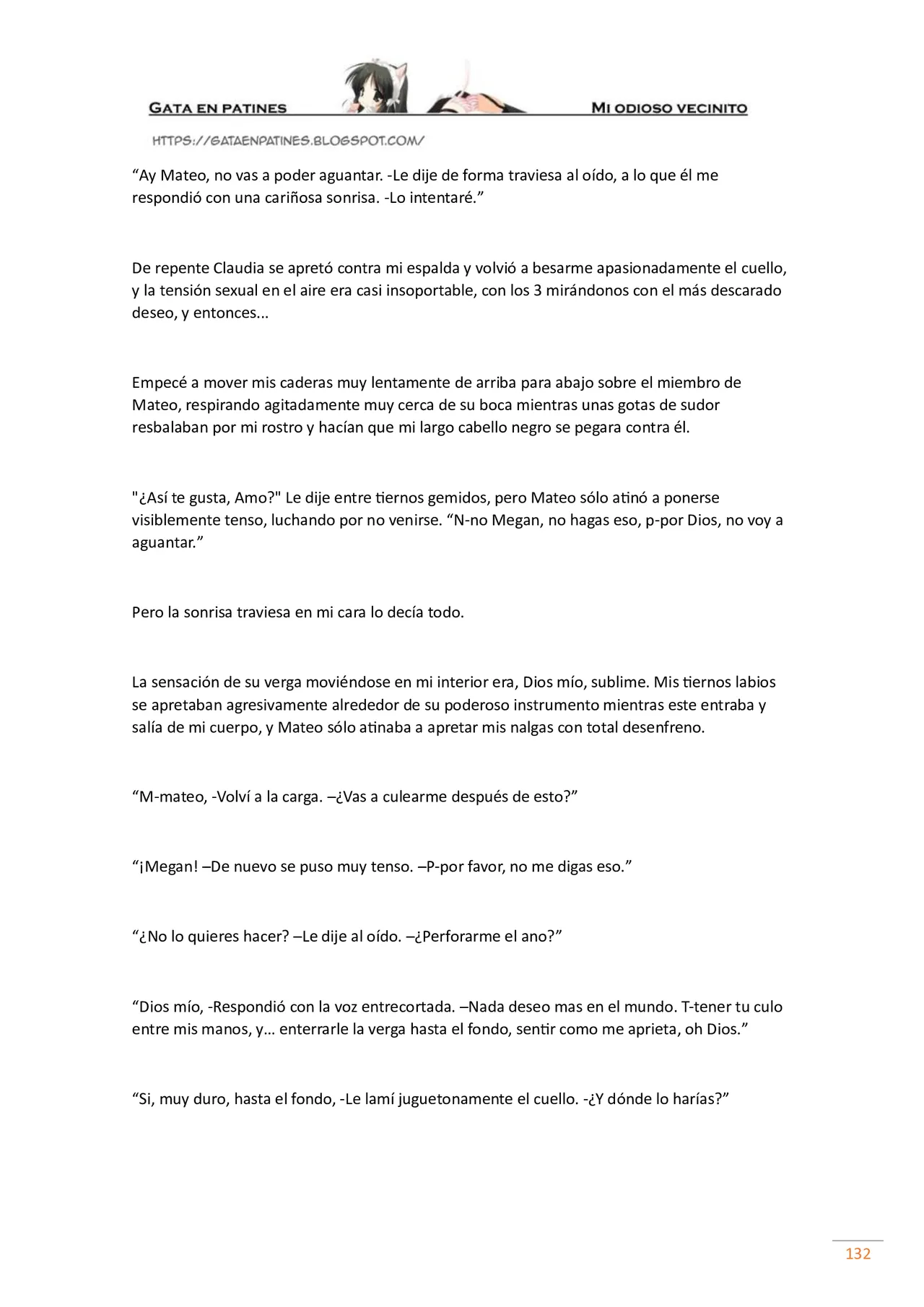 GATA EN PATINES MI ODIOSO VECINITO

HTTPS://GATAENPATINES.BLOGSPOT.COM/

"Ay Mateo, no vas a poder aguantar. -Le dije de forma traviesa al oído, a lo que él me respondió con una cariñosa sonrisa. -Lo intentaré."

De repente Claudia se apretó contra mi espalda y volvió a besarme apasionadamente el cuello, y la tensión sexual en el aire era casi insoportable, con los 3 mirándonos con el más descarado deseo, y entonces...

Empecé a mover mis caderas muy lentamente de arriba para abajo sobre el miembro de Mateo, respirando agitadamente muy cerca de su boca mientras unas gotas de sudor resbalaban por mi rostro y hacían que mi largo cabello negro se pegara contra él.

"¿Así te gusta, Amo?" Le dije entre tiernos gemidos, pero Mateo sólo atinó a ponerse visiblemente tenso, luchando por no venirse. "N-no Megan, no hagas eso, p-por Dios, no voy a aguantar."

Pero la sonrisa traviesa en mi cara lo decía todo.

La sensación de su verga moviéndose en mi interior era, Dios mío, sublime. Mis tiernos labios se apretaban agresivamente alrededor de su poderoso instrumento mientras este entraba y salía de mi cuerpo, y Mateo sólo atinaba a apretar mis nalgas con total desenfreno.

"M-mateo, -Volví a la carga. –¿Vas a culearme después de esto?"

"¡Megan! –De nuevo se puso muy tenso. –P-por favor, no me digas eso."

"¿No lo quieres hacer? –Le dije al oído. –¿Perforarme el ano?"

"Dios mío, -Respondió con la voz entrecortada. –Nada deseo mas en el mundo. T-tener tu culo entre mis manos, y… enterrarle la verga hasta el fondo, sentir como me aprieta, oh Dios."

"Si, muy duro, hasta el fondo, -Le lamí juguetonamente el cuello. -¿Y dónde lo harías?"

132